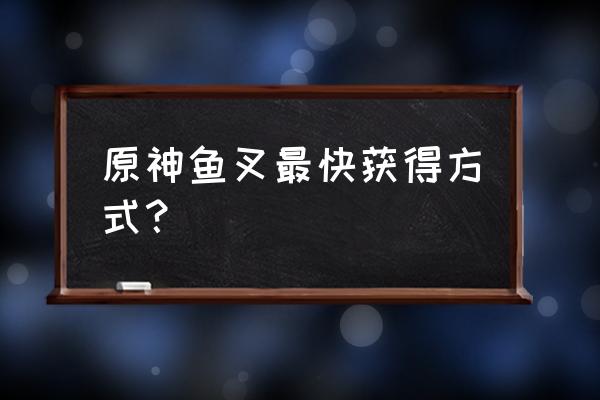 原神鱼叉最快获得方式？